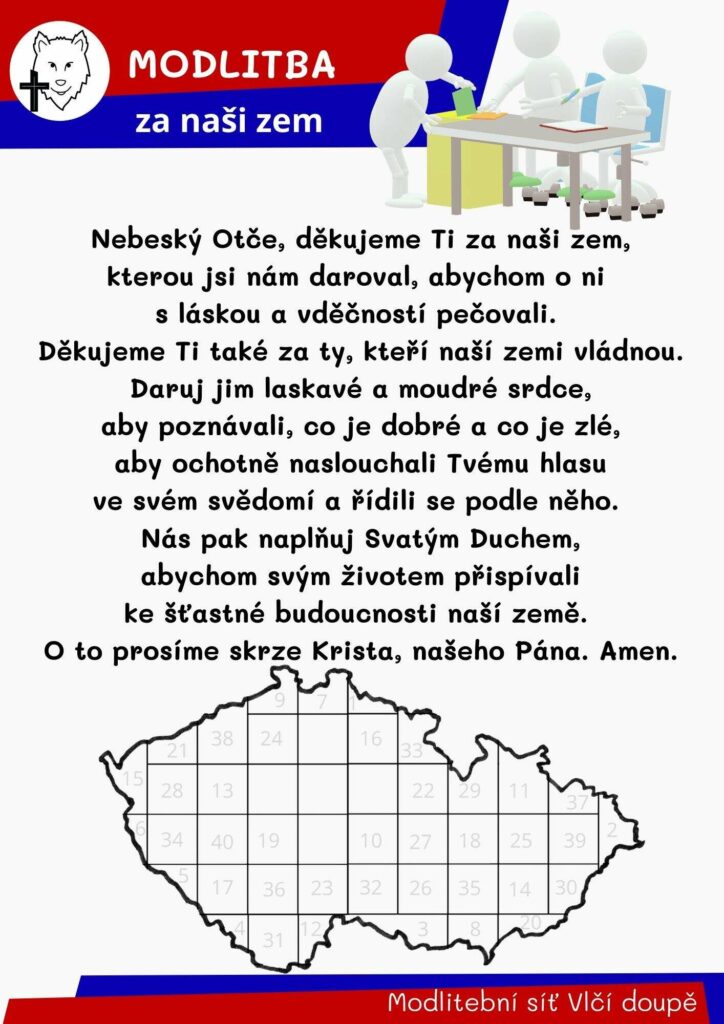 MODLITBA
za naši zem

Nebeský Otče, děkujeme Ti za naši zem, kterou jsi nám daroval, abychom o ni s láskou a vděčností pečovali.
Děkujeme Ti také za ty, kteří naší zemi vládnou.
Daruj jim laskavé a moudré srdce, aby poznávali, co je dobré a co je zlé, aby ochotně naslouchali Tvému hlasu ve svém svědomí a řídili se podle něho.
Nás pak naplňuj Svatým Duchem, abychom svým životem přispívali ke šťastné budoucnosti naší země.
O to prosíme skrze Krista, našeho Pána. Amen.

9 7 1
21 38 24 16 33
15 28 13 22 29 11 37
6 34 40 19 10 27 18 25 39 2
5 17 36 23 32 26 35 14 30
4 31 12 3 8 20

Modlitební síť Vlčí doupě